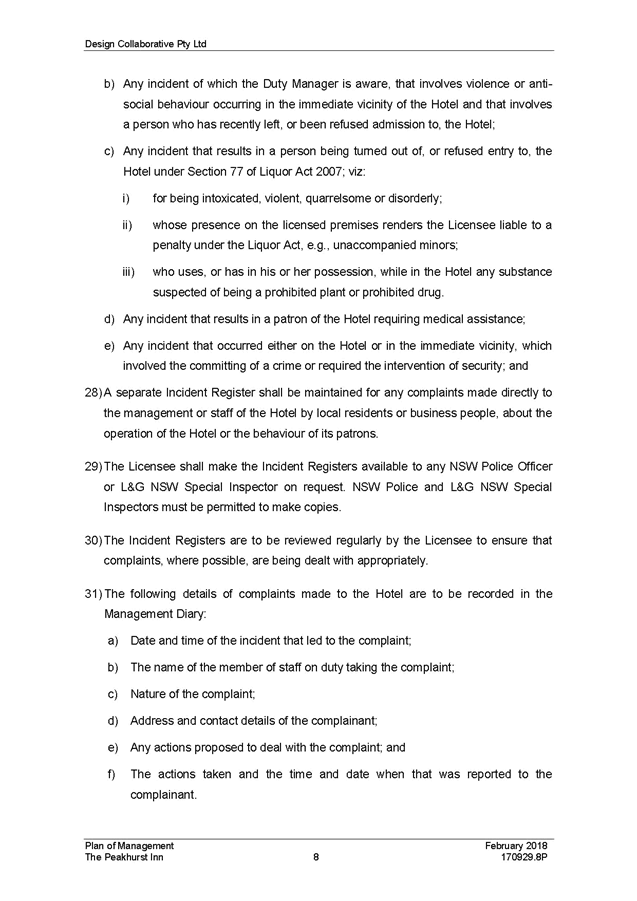 Design Collaborative Pty Ltd

b) Any incident of which the Duty Manager is aware, that involves violence or anti-social behaviour occurring in the immediate vicinity of the Hotel and that involves a person who has recently left, or been refused admission to, the Hotel;

c) Any incident that results in a person being turned out of, or refused entry to, the Hotel under Section 77 of Liquor Act 2007; viz:

i) for being intoxicated, violent, quarrelsome or disorderly;

ii) whose presence on the licensed premises renders the Licensee liable to a penalty under the Liquor Act, e.g., unaccompanied minors;

iii) who uses, or has in his or her possession, while in the Hotel any substance suspected of being a prohibited plant or prohibited drug.

d) Any incident that results in a patron of the Hotel requiring medical assistance;

e) Any incident that occurred either on the Hotel or in the immediate vicinity, which involved the committing of a crime or required the intervention of security; and

28) A separate Incident Register shall be maintained for any complaints made directly to the management or staff of the Hotel by local residents or business people, about the operation of the Hotel or the behaviour of its patrons.

29) The Licensee shall make the Incident Registers available to any NSW Police Officer or L&G NSW Special Inspector on request. NSW Police and L&G NSW Special Inspectors must be permitted to make copies.

30) The Incident Registers are to be reviewed regularly by the Licensee to ensure that complaints, where possible, are being dealt with appropriately.

31) The following details of complaints made to the Hotel are to be recorded in the Management Diary:

a) Date and time of the incident that led to the complaint;

b) The name of the member of staff on duty taking the complaint;

c) Nature of the complaint;

d) Address and contact details of the complainant;

e) Any actions proposed to deal with the complaint; and

f) The actions taken and the time and date when that was reported to the complainant.

Plan of Management
The Peakhurst Inn
8
February 2018
170929.8P